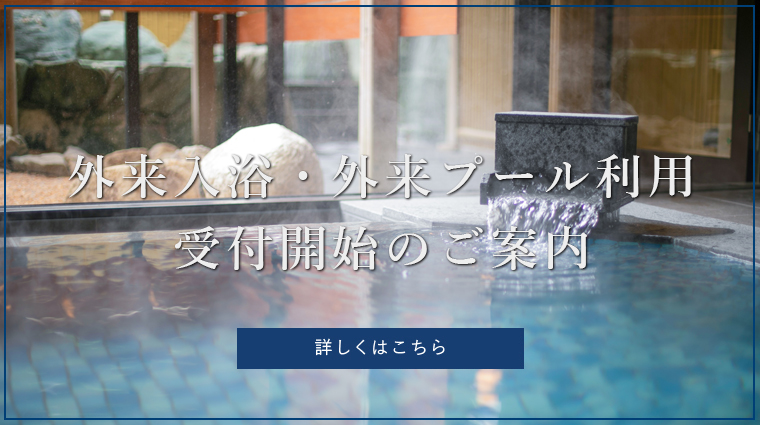 外来入浴・外来プール利用
受付開始のご案内

詳しくはこちら